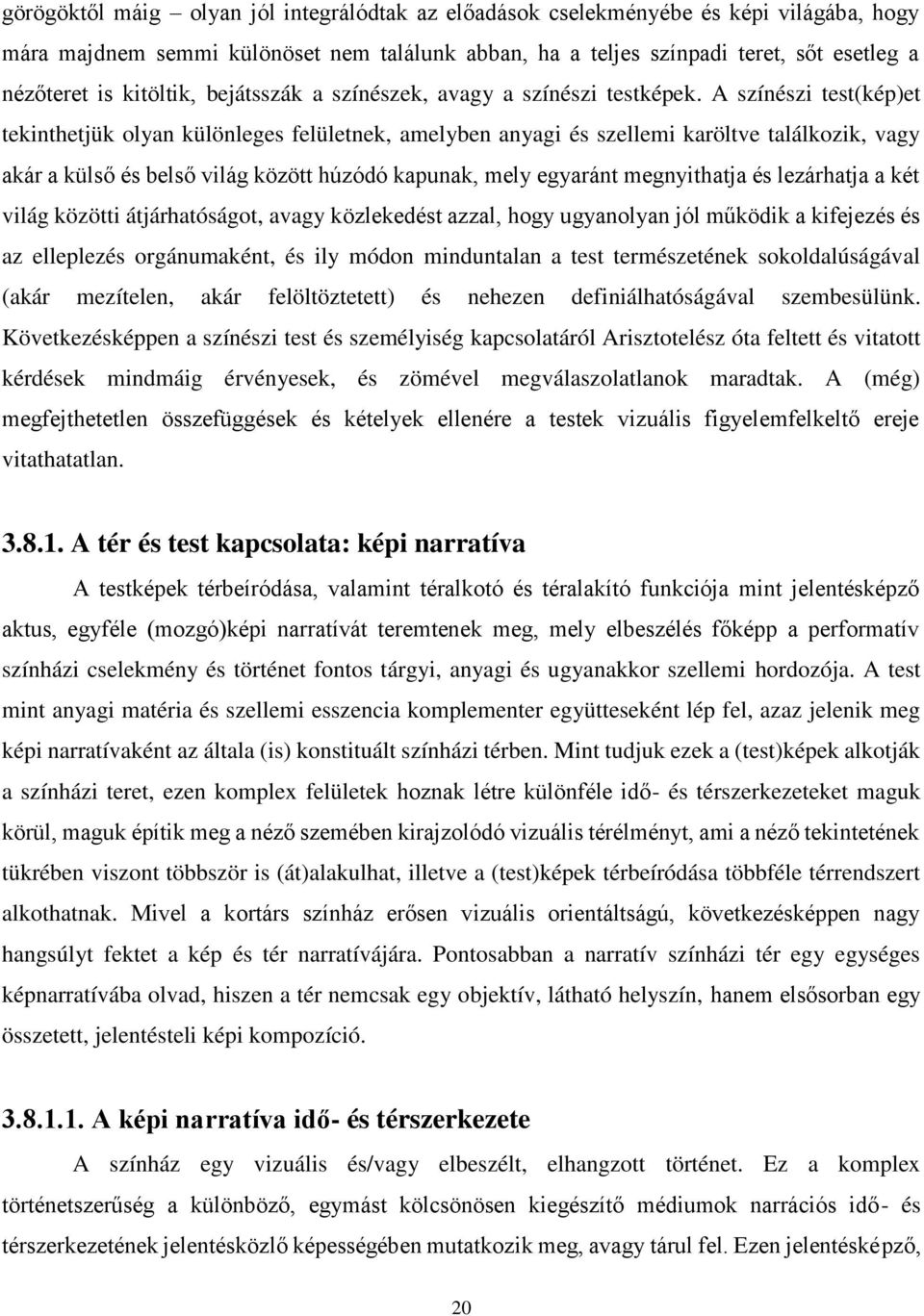 görögöktől máig – olyan jól integrálódtak az előadások cselekményébe és képi világába, hogy mára majdnem semmi különöset nem találunk abban, ha a teljes színpadi teret, sőt esetleg a nézőteret is kitöltik, bejátsszák a színészek, avagy a színészi testképek. A színészi test(kép)et tekinthetjük olyan különleges felületnek, amelyben anyagi és szellemi karöltve találkozik, vagy akár a külső és belső világ között húzódó kapunak, mely egyaránt megnyithatja és lezárhatja a két világ közötti átjárhatóságot, avagy közlekedést azzal, hogy ugyanolyan jól működik a kifejezés és az elleplezés orgánumaként, és ily módon minduntalan a test természetének sokoldalúságával (akár mezítelen, akár felöltöztetett) és nehezen definiálhatóságával szembesülünk. Következésképpen a színészi test és személyiség kapcsolatáról Arisztotelész óta feltett és vitatott kérdések mindmáig érvényesek, és zömével megválaszolatlanok maradtak. A (még) megfejthetetlen összefüggések és kételyek ellenére a testek vizuális figyelemfelkeltő ereje vitathatatlan.

3.8.1. A tér és test kapcsolata: képi narratíva

A testképek térbeíródása, valamint téralkotó és téralakító funkciója mint jelentésképző aktus, egyféle (mozgó)képi narratívát teremtenek meg, mely elbeszélés főképp a performatív színházi cselekmény és történet fontos tárgyi, anyagi és ugyanakkor szellemi hordozója. A test mint anyagi matéria és szellemi esszencia komplementer együtteseként lép fel, azaz jelenik meg képi narratívaként az általa (is) konstituált színházi térben. Mint tudjuk ezek a (test)képek alkotják a színházi teret, ezen komplex felületek hoznak létre különféle idő- és térszerkezeteket maguk körül, maguk építik meg a néző szemében kirajzolódó vizuális térélményt, ami a néző tekintetének tükrében viszont többször is (át)alakulhat, illetve a (test)képek térbeíródása többféle térrendszert alkothatnak. Mivel a kortárs színház erősen vizuális orientáltságú, következésképpen nagy hangsúlyt fektet a kép és tér narratívájára. Pontosabban a narratív színházi tér egy egységes képnarratívába olvad, hiszen a tér nemcsak egy objektív, látható helyszín, hanem elsősorban egy összetett, jelentésteli képi kompozíció.

3.8.1.1. A képi narratíva idő- és térszerkezete

A színház egy vizuális és/vagy elbeszélt, elhangzott történet. Ez a komplex történetszerűség a különböző, egymást kölcsönösen kiegészítő médiumok narrációs idő- és térszerkezetének jelentésközlő képességében mutatkozik meg, avagy tárul fel. Ezen jelentésképző,

20